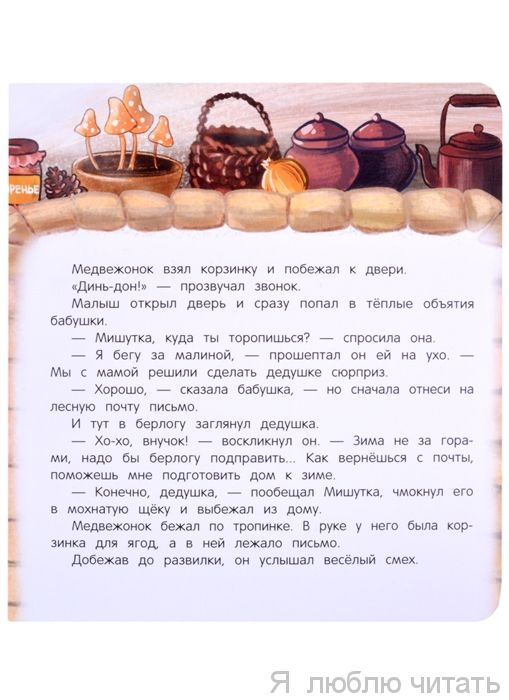 РЕНЬЕ

Медвежонок взял корзинку и побежал к двери.

«Динь-дон!» — прозвучал звонок.

Малыш открыл дверь и сразу попал в тёплые объятия бабушки.

— Мишутка, куда ты торопишься? — спросила она.

— Я бегу за малиной, — прошептал он ей на ухо. — Мы с мамой решили сделать дедушке сюрприз.

— Хорошо, — сказала бабушка, — но сначала отнеси на лесную почту письмо.

И тут в берлогу заглянул дедушка.

— Хо-хо, внучок! — воскликнул он. — Зима не за горами, надо бы берлогу подправить... Как вернёшься с почты, поможешь мне подготовить дом к зиме.

— Конечно, дедушка, — пообещал Мишутка, чмокнул его в мохнатую щёку и выбежал из дому.

Медвежонок бежал по тропинке. В руке у него была корзинка для ягод, а в ней лежало письмо.

Добежав до развилки, он услышал весёлый смех.

Я люблю читать